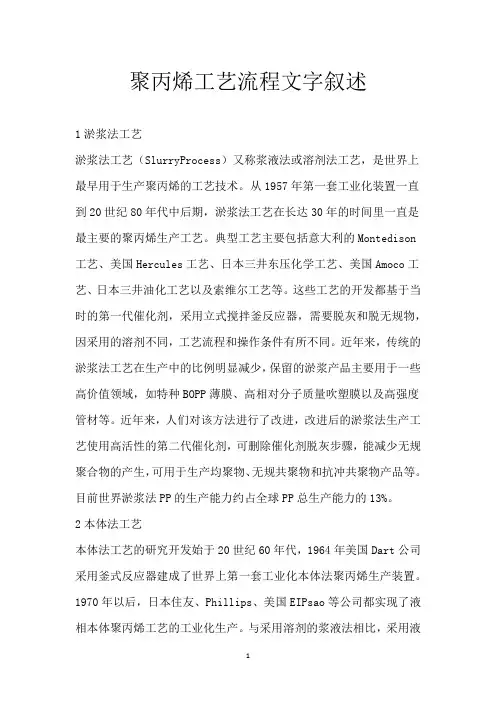 聚丙烯工艺流程文字叙述

1 淤浆法工艺

淤浆法工艺（SlurryProcess）又称浆液法或溶剂法工艺，是世界上最早用于生产聚丙烯的工艺技术。从 1957 年第一套工业化装置一直到 20 世纪 80 年代中后期，淤浆法工艺在长达 30 年的时间里一直是最主要的聚丙烯生产工艺。典型工艺主要包括意大利的 Montedison 工艺、美国 Hercules 工艺、日本三井东压化学工艺、美国 Amoco 工艺、日本三井油化工艺以及索维尔工艺等。这些工艺的开发都基于当时的第一代催化剂，采用立式搅拌釜反应器，需要脱灰和脱无规物，因采用的溶剂不同，工艺流程和操作条件有所不同。近年来，传统的淤浆法工艺在生产中的比例明显减少，保留的淤浆产品主要用于一些高价值领域，如特种 BOPP 薄膜、高相对分子质量吹塑膜以及高强度管材等。近年来，人们对该方法进行了改进，改进后的淤浆法生产工艺使用高活性的第二代催化剂，可删除催化剂脱灰步骤，能减少无规聚合物的产生，可用于生产均聚物、无规共聚物和抗冲共聚物产品等。目前世界淤浆法 PP 的生产能力约占全球 PP 总生产能力的 13%。

2 本体法工艺

本体法工艺的研究开发始于 20 世纪 60 年代，1964 年美国 Dart 公司采用釜式反应器建成了世界上第一套工业化本体法聚丙烯生产装置。1970 年以后，日本住友、Phillips、美国 EIPsao 等公司都实现了液相本体聚丙烯工艺的工业化生产。与采用溶剂的浆液法相比，采用液

1